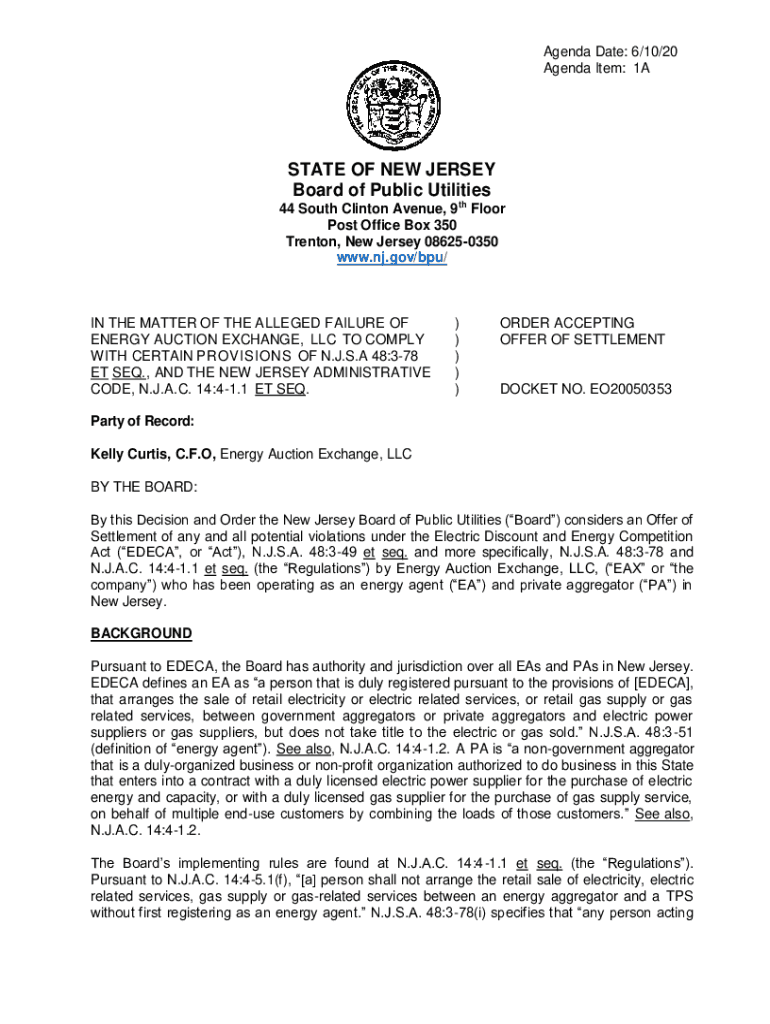 Agenda Date: 6/10/20
Agenda Item: 1A

STATE OF NEW JERSEY
Board of Public Utilities
44 South Clinton Avenue, 9th Floor
Post Office Box 350
Trenton, New Jersey 08625-0350
www.nj.gov/bpu/

IN THE MATTER OF THE ALLEGED FAILURE OF ENERGY AUCTION EXCHANGE, LLC TO COMPLY WITH CERTAIN PROVISIONS OF N.J.S.A 48:3-78 ET SEQ., AND THE NEW JERSEY ADMINISTRATIVE CODE, N.J.A.C. 14:4-1.1 ET SEQ.
)
)
)
)
)
ORDER ACCEPTING OFFER OF SETTLEMENT

DOCKET NO. EO20050353

Party of Record:

Kelly Curtis, C.F.O, Energy Auction Exchange, LLC

BY THE BOARD:

By this Decision and Order the New Jersey Board of Public Utilities ("Board") considers an Offer of Settlement of any and all potential violations under the Electric Discount and Energy Competition Act ("EDECA", or "Act"), N.J.S.A. 48:3-49 et seq. and more specifically, N.J.S.A. 48:3-78 and N.J.A.C. 14:4-1.1 et seq. (the "Regulations") by Energy Auction Exchange, LLC, ("EAX" or "the company") who has been operating as an energy agent ("EA") and private aggregator ("PA") in New Jersey.

BACKGROUND

Pursuant to EDECA, the Board has authority and jurisdiction over all EAs and PAs in New Jersey. EDECA defines an EA as "a person that is duly registered pursuant to the provisions of [EDECA], that arranges the sale of retail electricity or electric related services, or retail gas supply or gas related services, between government aggregators or private aggregators and electric power suppliers or gas suppliers, but does not take title to the electric or gas sold." N.J.S.A. 48:3-51 (definition of "energy agent"). See also, N.J.A.C. 14:4-1.2. A PA is "a non-government aggregator that is a duly-organized business or non-profit organization authorized to do business in this State that enters into a contract with a duly licensed electric power supplier for the purchase of electric energy and capacity, or with a duly licensed gas supplier for the purchase of gas supply service, on behalf of multiple end-use customers by combining the loads of those customers." See also, N.J.A.C. 14:4-1.2.

The Board's implementing rules are found at N.J.A.C. 14:4-1.1 et seq. (the "Regulations"). Pursuant to N.J.A.C. 14:4-5.1(f), "[a] person shall not arrange the retail sale of electricity, electric related services, gas supply or gas-related services between an energy aggregator and a TPS without first registering as an energy agent." N.J.S.A. 48:3-78(i) specifies that "any person acting